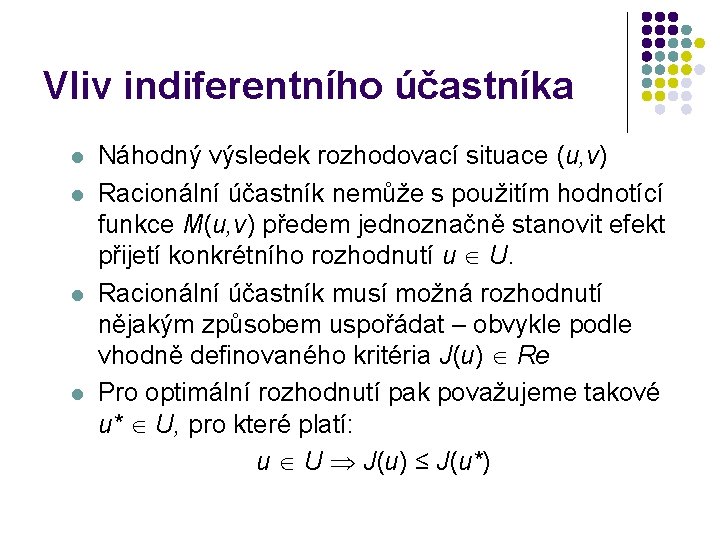 Vliv indiferentního účastníka

- Náhodný výsledek rozhodovací situace $(u,v)$
- Racionální účastník nemůže s použitím hodnotící funkce $M(u,v)$ předem jednoznačně stanovit efekt přijetí konkrétního rozhodnutí $u \in U$.
- Racionální účastník musí možná rozhodnutí nějakým způsobem uspořádat – obvykle podle vhodně definovaného kritéria $J(u) \in Re$
- Pro optimální rozhodnutí pak považujeme takové $u^* \in U$, pro které platí:

$u \in U \Rightarrow J(u) \leq J(u^*)$